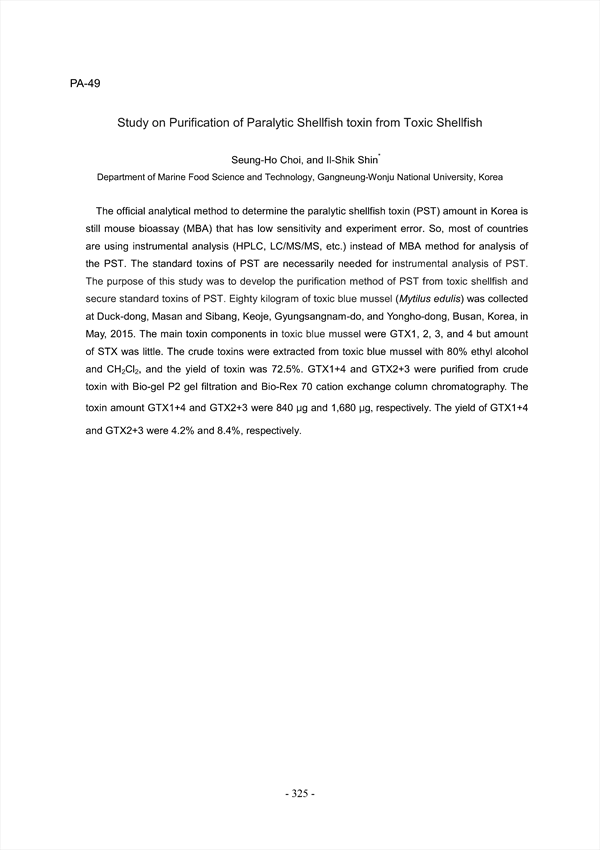 PA-49

Study on Purification of Paralytic Shellfish toxin from Toxic Shellfish

Seung-Ho Choi, and Il-Shik Shin*

Department of Marine Food Science and Technology, Gangneung-Wonju National University, Korea

The official analytical method to determine the paralytic shellfish toxin (PST) amount in Korea is still mouse bioassay (MBA) that has low sensitivity and experiment error. So, most of countries are using instrumental analysis (HPLC, LC/MS/MS, etc.) instead of MBA method for analysis of the PST. The standard toxins of PST are necessarily needed for instrumental analysis of PST. The purpose of this study was to develop the purification method of PST from toxic shellfish and secure standard toxins of PST. Eighty kilogram of toxic blue mussel (Mytilus edulis) was collected at Duck-dong, Masan and Sibang, Keoje, Gyungsangnam-do, and Yongho-dong, Busan, Korea, in May, 2015. The main toxin components in toxic blue mussel were GTX1, 2, 3, and 4 but amount of STX was little. The crude toxins were extracted from toxic blue mussel with 80% ethyl alcohol and $CH_2Cl_2$, and the yield of toxin was 72.5%. GTX1+4 and GTX2+3 were purified from crude toxin with Bio-gel P2 gel filtration and Bio-Rex 70 cation exchange column chromatography. The toxin amount GTX1+4 and GTX2+3 were 840 μg and 1,680 μg, respectively. The yield of GTX1+4 and GTX2+3 were 4.2% and 8.4%, respectively.

- 325 -